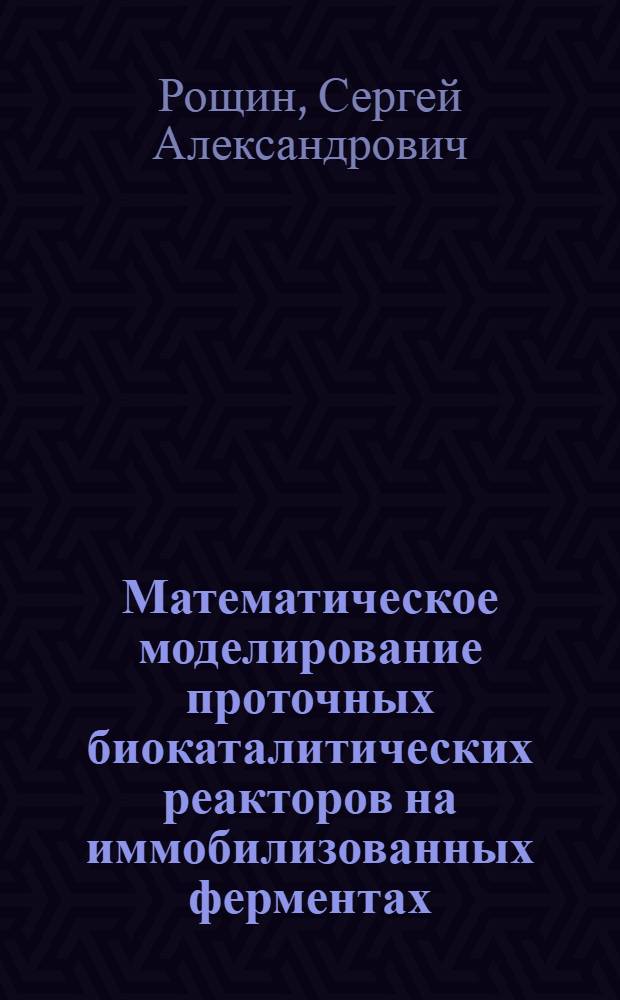 Рощин, Сергей Александрович

Математическое моделирование проточных биокаталитических реакторов на иммобилизованных ферментах